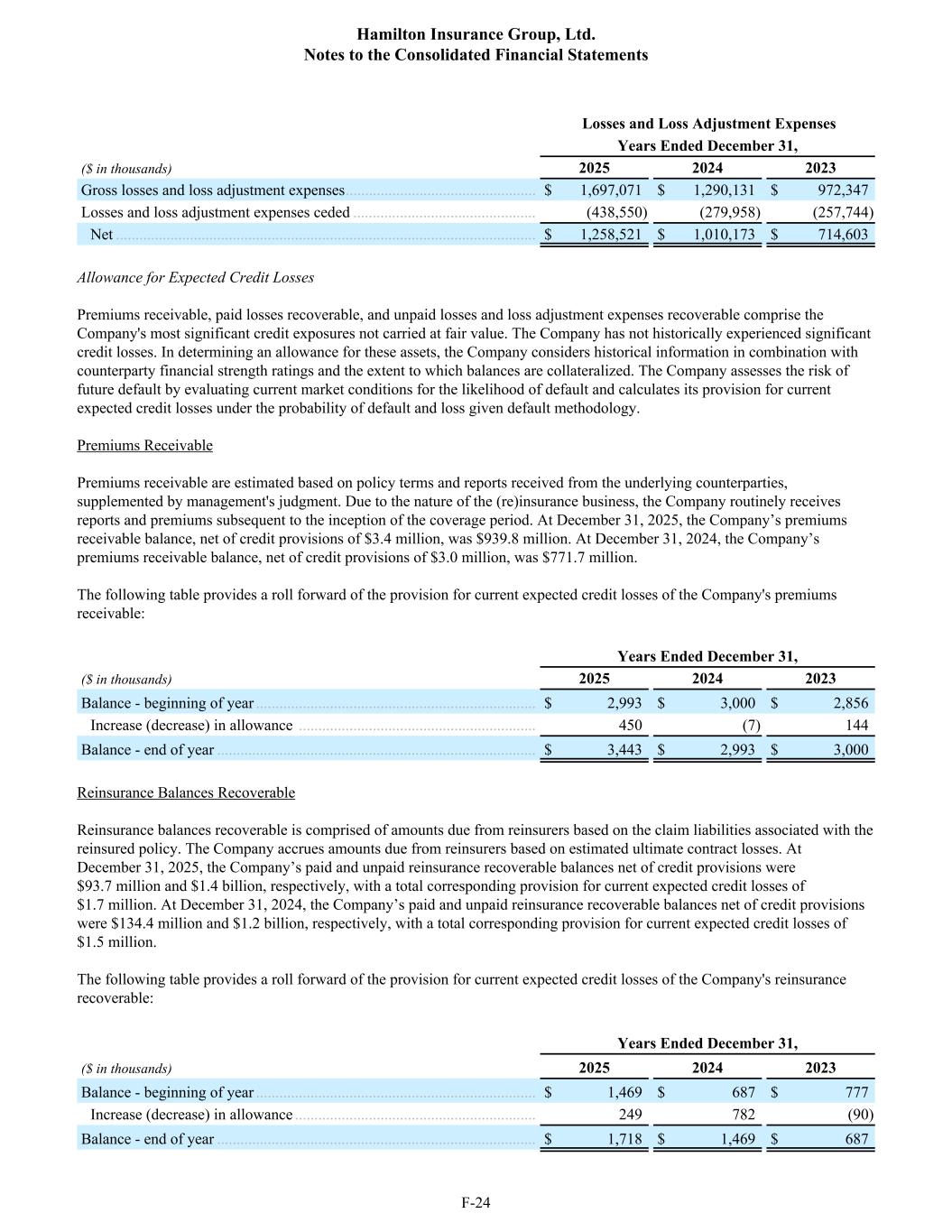 Hamilton Insurance Group, Ltd.
Notes to the Consolidated Financial Statements

Losses and Loss Adjustment Expenses
Years Ended December 31,

| ($ in thousands) | 2025 | 2024 | 2023 |
|---|---|---|---|
| Gross losses and loss adjustment expenses | $ 1,697,071 | $ 1,290,131 | $ 972,347 |
| Losses and loss adjustment expenses ceded | (438,550) | (279,958) | (257,744) |
| Net | $ 1,258,521 | $ 1,010,173 | $ 714,603 |

Allowance for Expected Credit Losses

Premiums receivable, paid losses recoverable, and unpaid losses and loss adjustment expenses recoverable comprise the Company's most significant credit exposures not carried at fair value. The Company has not historically experienced significant credit losses. In determining an allowance for these assets, the Company considers historical information in combination with counterparty financial strength ratings and the extent to which balances are collateralized. The Company assesses the risk of future default by evaluating current market conditions for the likelihood of default and calculates its provision for current expected credit losses under the probability of default and loss given default methodology.

Premiums Receivable

Premiums receivable are estimated based on policy terms and reports received from the underlying counterparties, supplemented by management's judgment. Due to the nature of the (re)insurance business, the Company routinely receives reports and premiums subsequent to the inception of the coverage period. At December 31, 2025, the Company’s premiums receivable balance, net of credit provisions of $3.4 million, was $939.8 million. At December 31, 2024, the Company’s premiums receivable balance, net of credit provisions of $3.0 million, was $771.7 million.

The following table provides a roll forward of the provision for current expected credit losses of the Company's premiums receivable:

Years Ended December 31,

| ($ in thousands) | 2025 | 2024 | 2023 |
|---|---|---|---|
| Balance - beginning of year | $ 2,993 | $ 3,000 | $ 2,856 |
| Increase (decrease) in allowance | 450 | (7) | 144 |
| Balance - end of year | $ 3,443 | $ 2,993 | $ 3,000 |

Reinsurance Balances Recoverable

Reinsurance balances recoverable is comprised of amounts due from reinsurers based on the claim liabilities associated with the reinsured policy. The Company accrues amounts due from reinsurers based on estimated ultimate contract losses. At December 31, 2025, the Company’s paid and unpaid reinsurance recoverable balances net of credit provisions were $93.7 million and $1.4 billion, respectively, with a total corresponding provision for current expected credit losses of $1.7 million. At December 31, 2024, the Company’s paid and unpaid reinsurance recoverable balances net of credit provisions were $134.4 million and $1.2 billion, respectively, with a total corresponding provision for current expected credit losses of $1.5 million.

The following table provides a roll forward of the provision for current expected credit losses of the Company's reinsurance recoverable:

Years Ended December 31,

| ($ in thousands) | 2025 | 2024 | 2023 |
|---|---|---|---|
| Balance - beginning of year | $ 1,469 | $ 687 | $ 777 |
| Increase (decrease) in allowance | 249 | 782 | (90) |
| Balance - end of year | $ 1,718 | $ 1,469 | $ 687 |

F-24